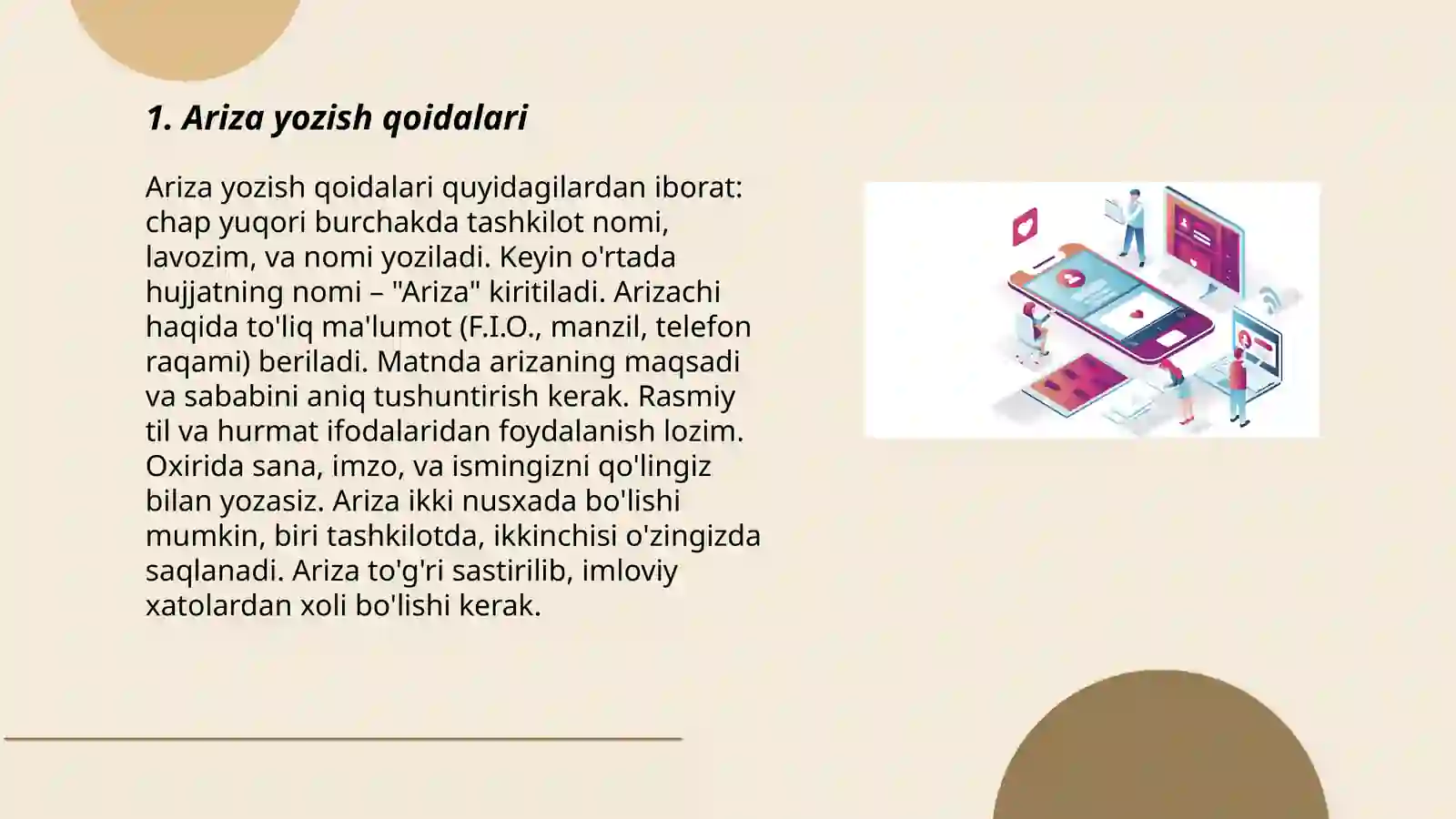 1. Ariza yozish qoidalari

Ariza yozish qoidalari quyidagilardan iborat: chap yuqori burchakda tashkilot nomi, lavozim, va nomi yoziladi. Keyin o'rtada hujjatning nomi – "Ariza" kiritiladi. Arizachi haqida to'liq ma'lumot (F.I.O., manzil, telefon raqami) beriladi. Matnda arizaning maqsadi va sababini aniq tushuntirish kerak. Rasmiy til va hurmat ifodalaridan foydalanish lozim. Oxirida sana, imzo, va ismingizni qo'lingiz bilan yozasiz. Ariza ikki nusxada bo'lishi mumkin, biri tashkilotda, ikkinchisi o'zingizda saqlanadi. Ariza to'g'ri sastirilib, imloviy xatolardan xoli bo'lishi kerak.